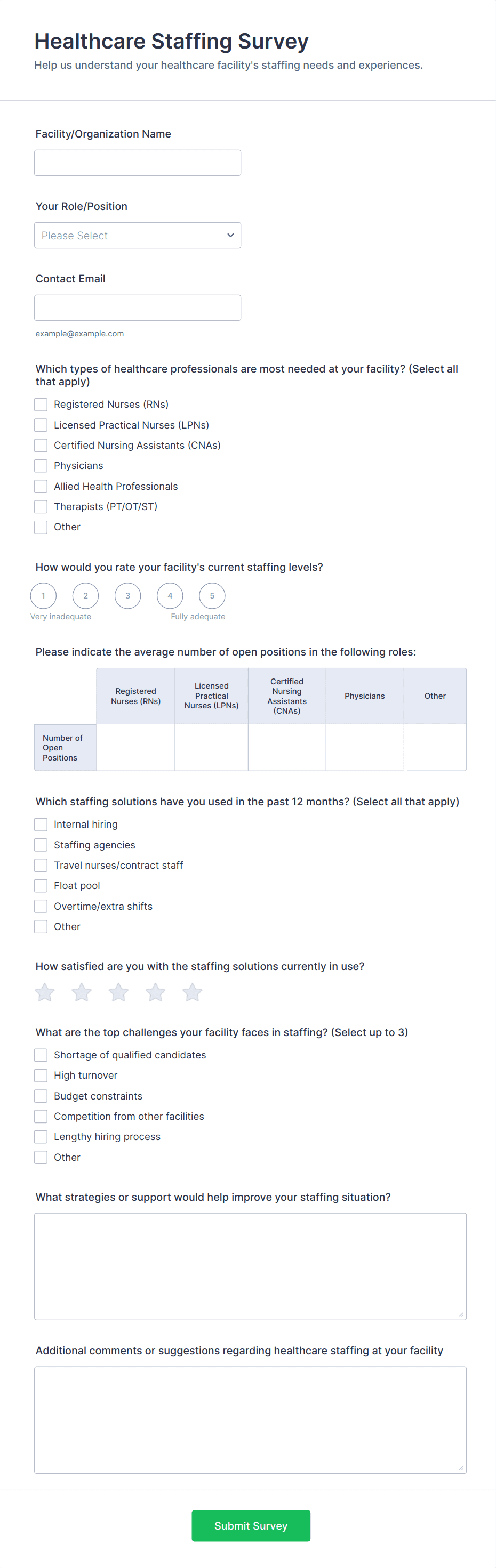 Healthcare Staffing Survey
Help us understand your healthcare facility's staffing needs and experiences.

Facility/Organization Name

Your Role/Position
Please Select

Contact Email
example@example.com

Which types of healthcare professionals are most needed at your facility? (Select all that apply)
Registered Nurses (RNs)
Licensed Practical Nurses (LPNs)
Certified Nursing Assistants (CNAs)
Physicians
Allied Health Professionals
Therapists (PT/OT/ST)
Other

How would you rate your facility's current staffing levels?
1 2 3 4 5
Very inadequate Fully adequate

Please indicate the average number of open positions in the following roles:

| | Registered Nurses (RNs) | Licensed Practical Nurses (LPNs) | Certified Nursing Assistants (CNAs) | Physicians | Other |
|---|---|---|---|---|---|
| Number of Open Positions | | | | | |

Which staffing solutions have you used in the past 12 months? (Select all that apply)
Internal hiring
Staffing agencies
Travel nurses/contract staff
Float pool
Overtime/extra shifts
Other

How satisfied are you with the staffing solutions currently in use?

What are the top challenges your facility faces in staffing? (Select up to 3)
Shortage of qualified candidates
High turnover
Budget constraints
Competition from other facilities
Lengthy hiring process
Other

What strategies or support would help improve your staffing situation?

Additional comments or suggestions regarding healthcare staffing at your facility

Submit Survey